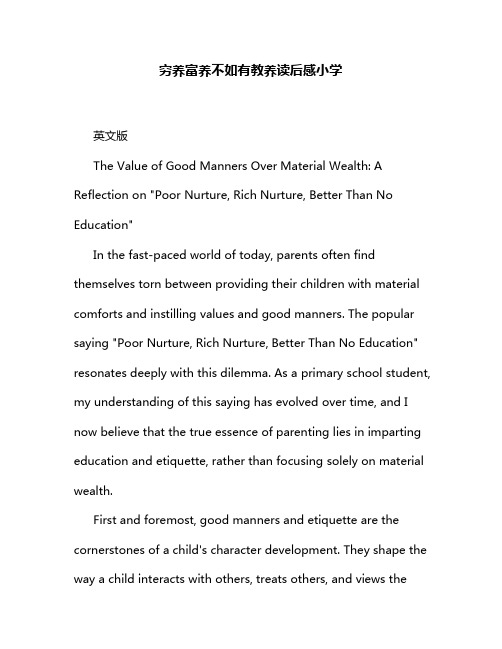 穷养富养不如有教养读后感小学

英文版

The Value of Good Manners Over Material Wealth: A Reflection on "Poor Nurture, Rich Nurture, Better Than No Education"

In the fast-paced world of today, parents often find themselves torn between providing their children with material comforts and instilling values and good manners. The popular saying "Poor Nurture, Rich Nurture, Better Than No Education" resonates deeply with this dilemma. As a primary school student, my understanding of this saying has evolved over time, and I now believe that the true essence of parenting lies in imparting education and etiquette, rather than focusing solely on material wealth.

First and foremost, good manners and etiquette are the cornerstones of a child's character development. They shape the way a child interacts with others, treats others, and views the